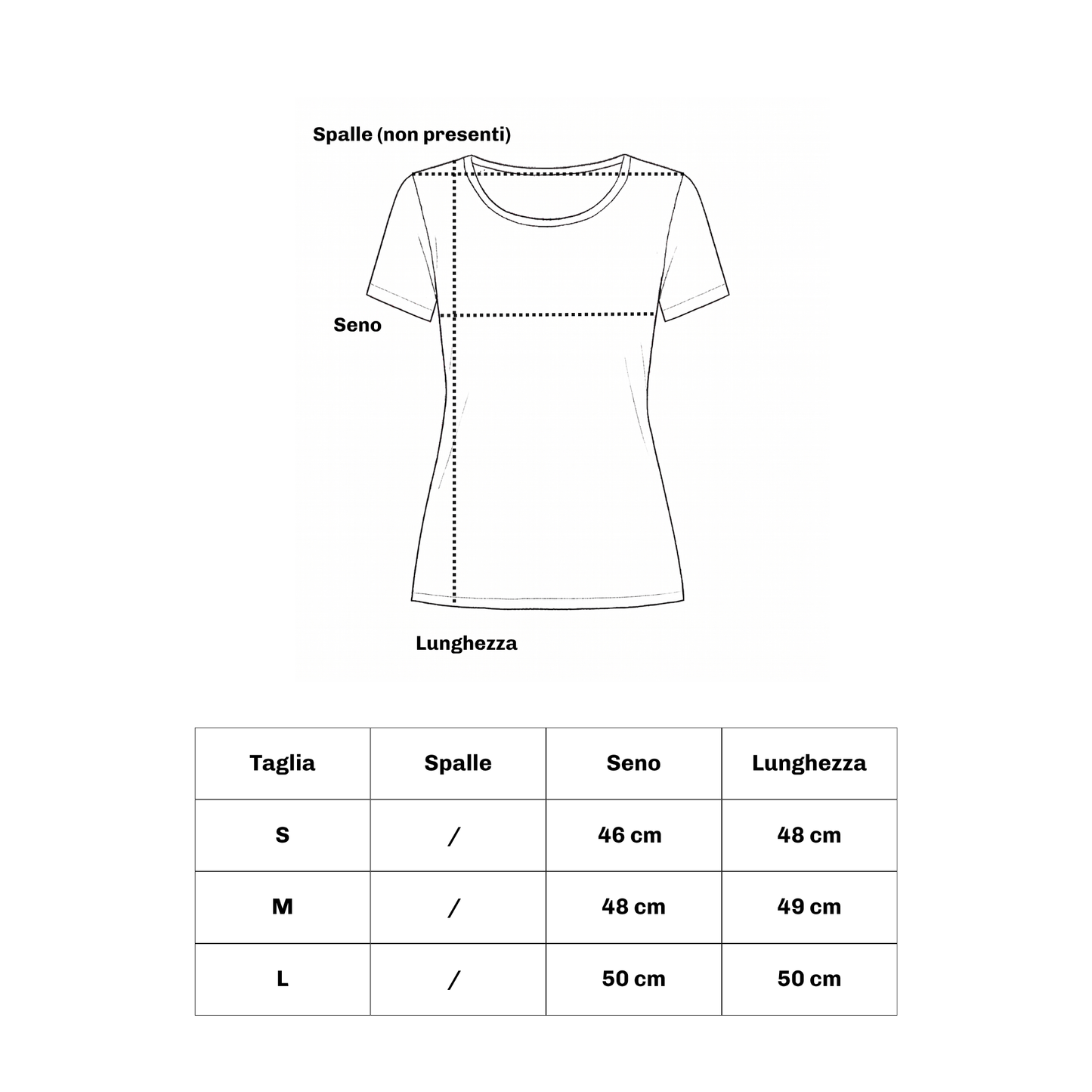 Spalle (non presenti)

Seno

Lunghezza

| Taglia | Spalle | Seno | Lunghezza |
|---|---|---|---|
| S | / | 46 cm | 48 cm |
| M | / | 48 cm | 49 cm |
| L | / | 50 cm | 50 cm |